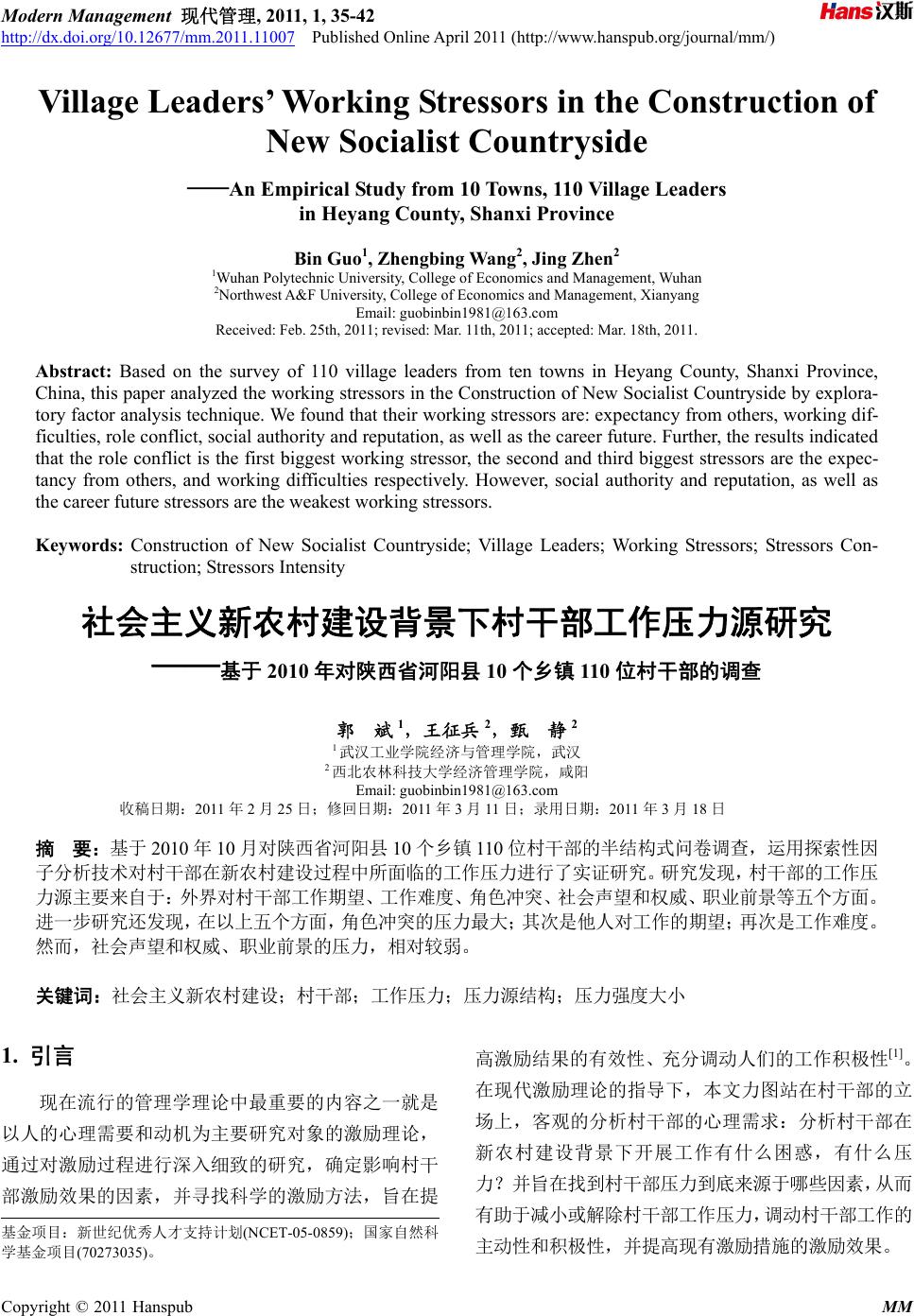 Modern Management 现代管理, 2011, 1, 35-42
http://dx.doi.org/10.12677/mm.2011.11007 Published Online April 2011 (http://www.hanspub.org/journal/mm/)

Hans汉斯

Village Leaders' Working Stressors in the Construction of New Socialist Countryside

——An Empirical Study from 10 Towns, 110 Village Leaders in Heyang County, Shanxi Province

Bin Guo$^1$, Zhengbing Wang$^2$, Jing Zhen$^2$
$^1$Wuhan Polytechnic University, College of Economics and Management, Wuhan
$^2$Northwest A&F University, College of Economics and Management, Xianyang
Email: guobinbin1981@163.com
Received: Feb. 25th, 2011; revised: Mar. 11th, 2011; accepted: Mar. 18th, 2011.

Abstract: Based on the survey of 110 village leaders from ten towns in Heyang County, Shanxi Province, China, this paper analyzed the working stressors in the Construction of New Socialist Countryside by exploratory factor analysis technique. We found that their working stressors are: expectancy from others, working difficulties, role conflict, social authority and reputation, as well as the career future. Further, the results indicated that the role conflict is the first biggest working stressor, the second and third biggest stressors are the expectancy from others, and working difficulties respectively. However, social authority and reputation, as well as the career future stressors are the weakest working stressors.

Keywords: Construction of New Socialist Countryside; Village Leaders; Working Stressors; Stressors Construction; Stressors Intensity

社会主义新农村建设背景下村干部工作压力源研究

——基于 2010 年对陕西省河阳县 10 个乡镇 110 位村干部的调查

郭 斌$^1$，王征兵$^2$，甄 静$^2$
$^1$武汉工业学院经济与管理学院，武汉
$^2$西北农林科技大学经济管理学院，咸阳
Email: guobinbin1981@163.com
收稿日期：2011 年 2 月 25 日；修回日期：2011 年 3 月 11 日；录用日期：2011 年 3 月 18 日

摘 要：基于 2010 年 10 月对陕西省河阳县 10 个乡镇 110 位村干部的半结构式问卷调查，运用探索性因子分析技术对村干部在新农村建设过程中所面临的工作压力进行了实证研究。研究发现，村干部的工作压力源主要来自于：外界对村干部工作期望、工作难度、角色冲突、社会声望和权威、职业前景等五个方面。进一步研究还发现，在以上五个方面，角色冲突的压力最大；其次是他人对工作的期望；再次是工作难度。然而，社会声望和权威、职业前景的压力，相对较弱。

关键词：社会主义新农村建设；村干部；工作压力；压力源结构；压力强度大小

1. 引言

现在流行的管理学理论中最重要的内容之一就是以人的心理需要和动机为主要研究对象的激励理论，通过对激励过程进行深入细致的研究，确定影响村干部激励效果的因素，并寻找科学的激励方法，旨在提高激励结果的有效性、充分调动人们的工作积极性$^{[1]}$。在现代激励理论的指导下，本文力图站在村干部的立场上，客观的分析村干部的心理需求：分析村干部在新农村建设背景下开展工作有什么困惑，有什么压力？并旨在找到村干部压力到底来源于哪些因素，从而有助于减小或解除村干部工作压力，调动村干部工作的主动性和积极性，并提高现有激励措施的激励效果。

基金项目：新世纪优秀人才支持计划(NCET-05-0859)；国家自然科学基金项目(70273035)。

Copyright © 2011 Hanspub MM